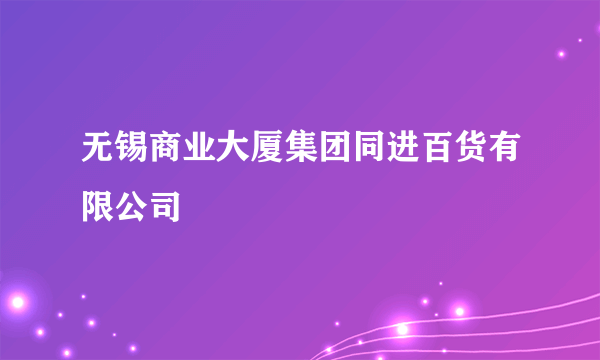 无锡商业大厦集团同进百货有限公司